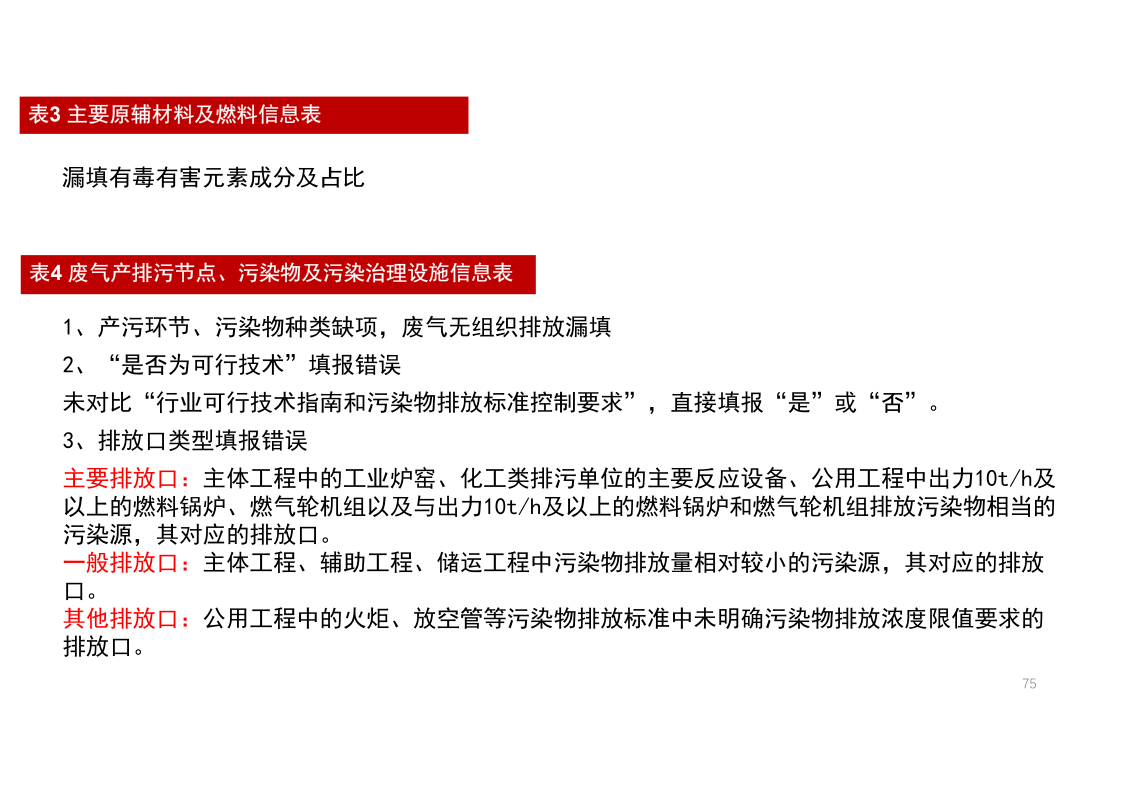 表3 主要原辅材料及燃料信息表

漏填有毒有害元素成分及占比

表4 废气产排污节点、污染物及污染治理设施信息表

1、产污环节、污染物种类缺项，废气无组织排放漏填

2、“是否为可行技术”填报错误

未对比“行业可行技术指南和污染物排放标准控制要求”，直接填报“是”或“否”。

3、排放口类型填报错误

主要排放口：主体工程中的工业炉窑、化工类排污单位的主要反应设备、公用工程中出力10t/h及以上的燃料锅炉、燃气轮机组以及与出力10t/h及以上的燃料锅炉和燃气轮机组排放污染物相当的污染源，其对应的排放口。
一般排放口：主体工程、辅助工程、储运工程中污染物排放量相对较小的污染源，其对应的排放口。
其他排放口：公用工程中的火炬、放空管等污染物排放标准中未明确污染物排放浓度限值要求的排放口。

75